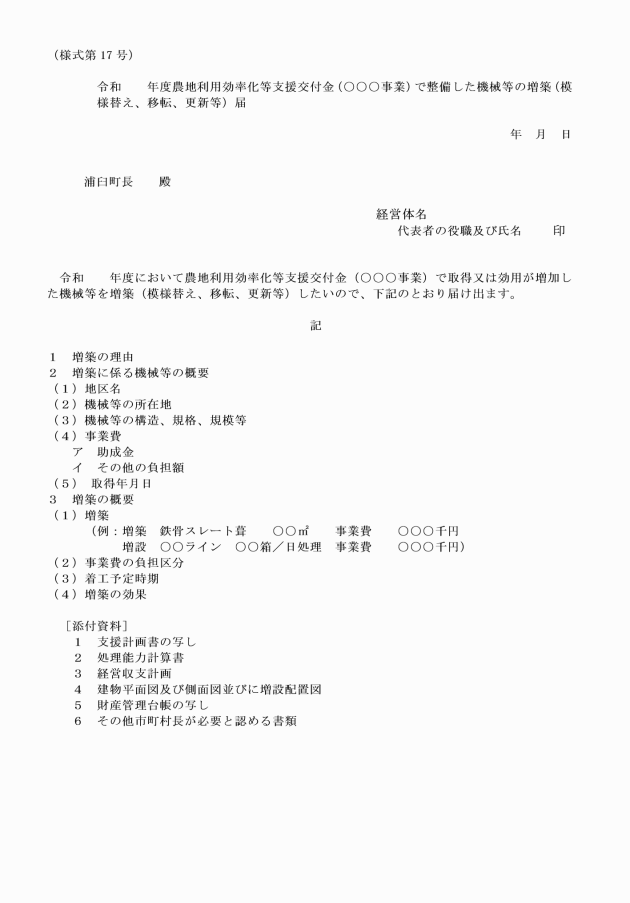 （様式第 17 号）

令和　　年度農地利用効率化等支援交付金（○○○事業）で整備した機械等の増築（模様替え、移転、更新等）届

年　月　日

浦臼町長　　殿

経営体名
代表者の役職及び氏名　　　印

令和　　年度において農地利用効率化等支援交付金（○○○事業）で取得又は効用が増加した機械等を増築（模様替え、移転、更新等）したいので、下記のとおり届け出ます。

記

1　増築の理由
2　増築に係る機械等の概要
（1）地区名
（2）機械等の所在地
（3）機械等の構造、規格、規模等
（4）事業費
ア　助成金
イ　その他の負担額
（5）　取得年月日
3　増築の概要
（1）増築
（例：増築　鉄骨スレート葺　　○○㎡　　事業費　　○○○千円
増設　○○ライン　○○箱／日処理　事業費　　○○○千円）
（2）事業費の負担区分
（3）着工予定時期
（4）増築の効果

［添付資料］
1　支援計画書の写し
2　処理能力計算書
3　経営収支計画
4　建物平面図及び側面図並びに増設配置図
5　財産管理台帳の写し
6　その他市町村長が必要と認める書類